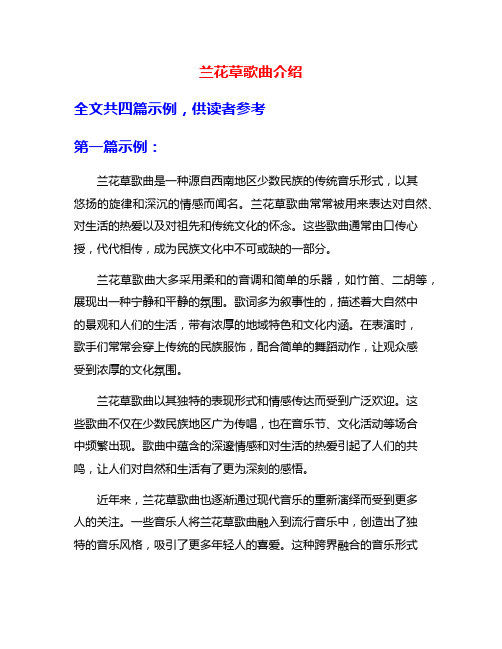 兰花草歌曲介绍

全文共四篇示例，供读者参考

第一篇示例：

兰花草歌曲是一种源自西南地区少数民族的传统音乐形式，以其悠扬的旋律和深沉的情感而闻名。兰花草歌曲常常被用来表达对自然、对生活的热爱以及对祖先和传统文化的怀念。这些歌曲通常由口传心授，代代相传，成为民族文化中不可或缺的一部分。

兰花草歌曲大多采用柔和的音调和简单的乐器，如竹笛、二胡等，展现出一种宁静和平静的氛围。歌词多为叙事性的，描述着大自然中的景观和人们的生活，带有浓厚的地域特色和文化内涵。在表演时，歌手们常常会穿上传统的民族服饰，配合简单的舞蹈动作，让观众感受到浓厚的文化氛围。

兰花草歌曲以其独特的表现形式和情感传达而受到广泛欢迎。这些歌曲不仅在少数民族地区广为传唱，也在音乐节、文化活动等场合中频繁出现。歌曲中蕴含的深邃情感和对生活的热爱引起了人们的共鸣，让人们对自然和生活有了更为深刻的感悟。

近年来，兰花草歌曲也逐渐通过现代音乐的重新演绎而受到更多人的关注。一些音乐人将兰花草歌曲融入到流行音乐中，创造出了独特的音乐风格，吸引了更多年轻人的喜爱。这种跨界融合的音乐形式